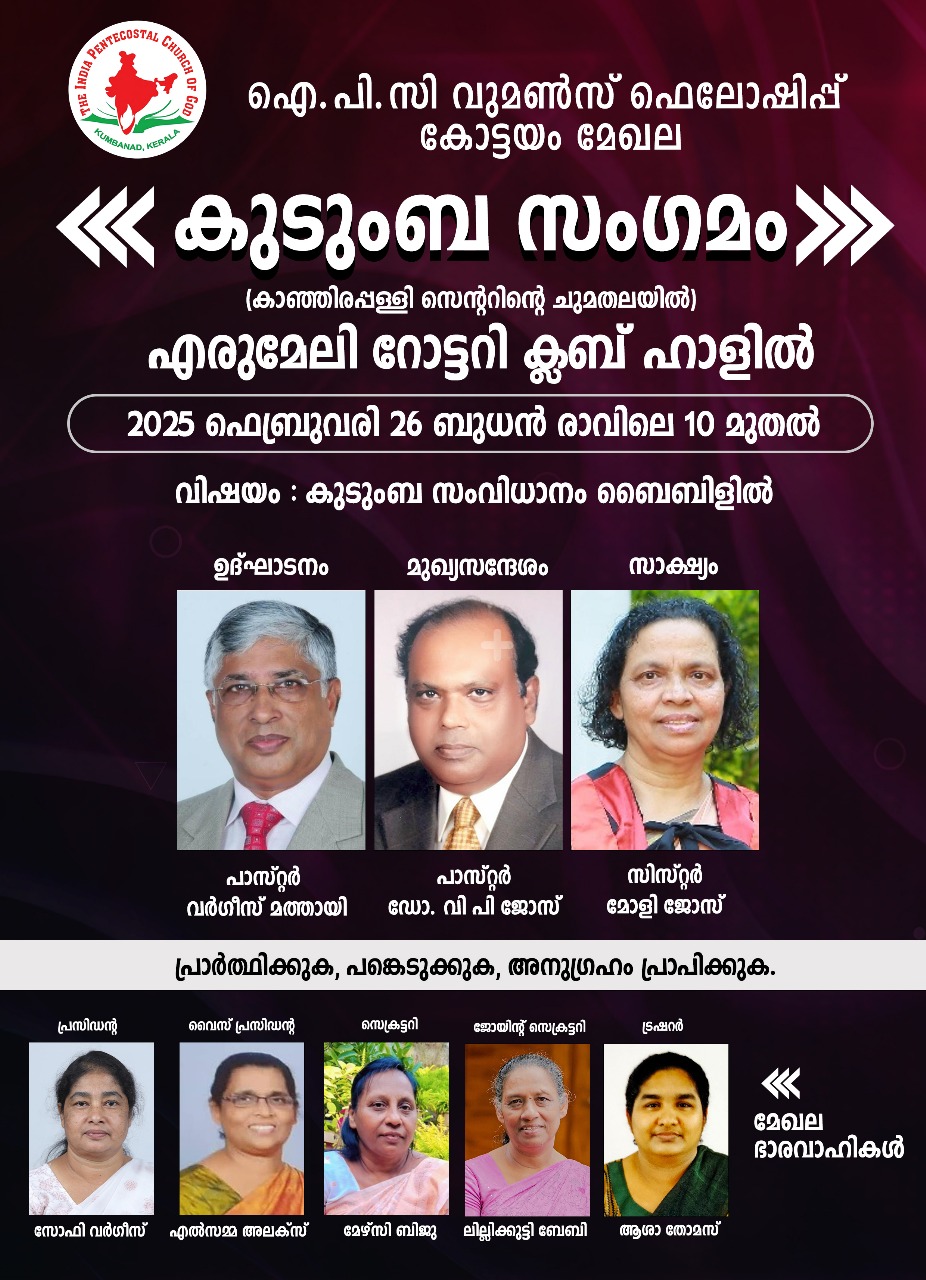 THE INDIA PENTECOSTAL CHURCH OF GOD
KUMBANAD, KERALA

ഐ. പി. സി വുമൺസ് ഫെലോഷിപ്പ്
കോട്ടയം മേഖല

കുടുംബ സംഗമം

(കാഞ്ഞിരപ്പള്ളി സെന്ററിന്റെ ചുമതലയിൽ)
എരുമേലി റോട്ടറി ക്ലബ് ഹാളിൽ

2025 ഫെബ്രുവരി 26 ബുധൻ രാവിലെ 10 മുതൽ

വിഷയം : കുടുംബ സംവിധാനം ബൈബിളിൽ

ഉദ്ഘാടനം
പാസ്റ്റർ
വർഗീസ് മത്തായി

മുഖ്യസന്ദേശം
പാസ്റ്റർ
ഡോ. വി പി ജോസ്

സാക്ഷ്യം
സിസ്റ്റർ
മോളി ജോസ്

പ്രാർത്ഥിക്കുക, പങ്കെടുക്കുക, അനുഗ്രഹം പ്രാപിക്കുക.

പ്രസിഡന്റ്
സോഫി വർഗീസ്

വൈസ് പ്രസിഡന്റ്
എൽസമ്മ അലക്സ്

സെക്രട്ടറി
മേഴ്സി ബിജു

ജോയിന്റ് സെക്രട്ടറി
ലില്ലിക്കുട്ടി ബേബി

ട്രഷറർ
ആശാ തോമസ്

മേഖല
ഭാരവാഹികൾ